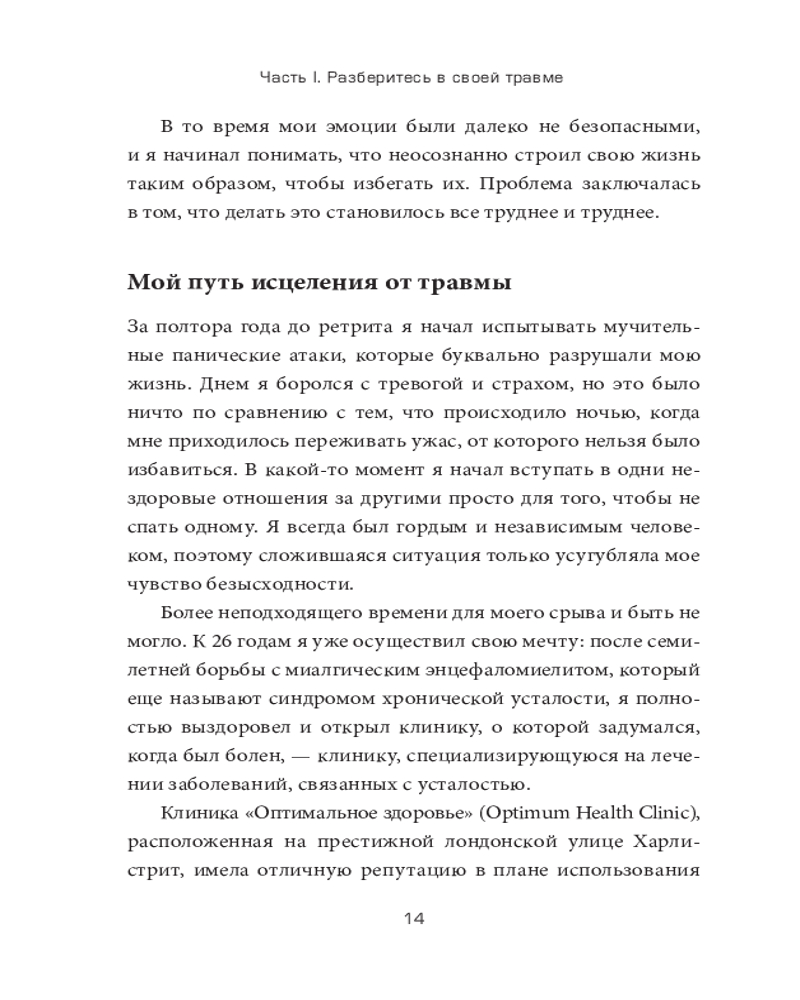 Часть I. Разберитесь в своей травме

В то время мои эмоции были далеко не безопасными, и я начинал понимать, что неосознанно строил свою жизнь таким образом, чтобы избегать их. Проблема заключалась в том, что делать это становилось все труднее и труднее.

Мой путь исцеления от травмы

За полтора года до ретрита я начал испытывать мучительные панические атаки, которые буквально разрушали мою жизнь. Днем я боролся с тревогой и страхом, но это было ничто по сравнению с тем, что происходило ночью, когда мне приходилось переживать ужас, от которого нельзя было избавиться. В какой-то момент я начал вступать в одни нездоровые отношения за другими просто для того, чтобы не спать одному. Я всегда был гордым и независимым человеком, поэтому сложившаяся ситуация только усугубляла мое чувство безысходности.

Более неподходящего времени для моего срыва и быть не могло. К 26 годам я уже осуществил свою мечту: после семилетней борьбы с миалгическим энцефаломиелитом, который еще называют синдромом хронической усталости, я полностью выздоровел и открыл клинику, о которой задумался, когда был болен, — клинику, специализирующуюся на лечении заболеваний, связанных с усталостью.

Клиника «Оптимальное здоровье» (Optimum Health Clinic), расположенная на престижной лондонской улице Харли-стрит, имела отличную репутацию в плане использования

14